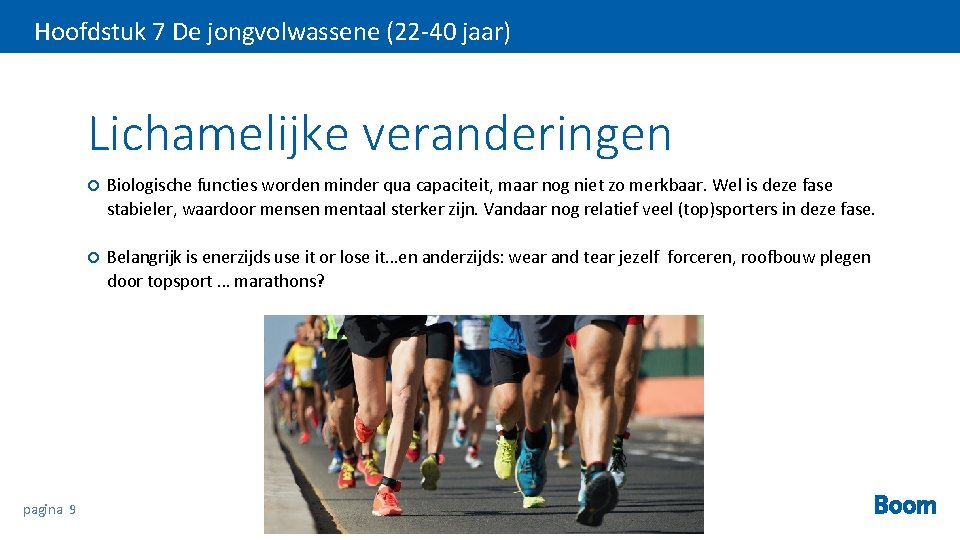 Hoofdstuk 7 De jongvolwassene (22-40 jaar)

Lichamelijke veranderingen

Biologische functies worden minder qua capaciteit, maar nog niet zo merkbaar. Wel is deze fase stabieler, waardoor mensen mentaal sterker zijn. Vandaar nog relatief veel (top)sporters in deze fase.

Belangrijk is enerzijds use it or lose it…en anderzijds: wear and tear jezelf forceren, roofbouw plegen door topsport … marathons?

pagina 9

Boom